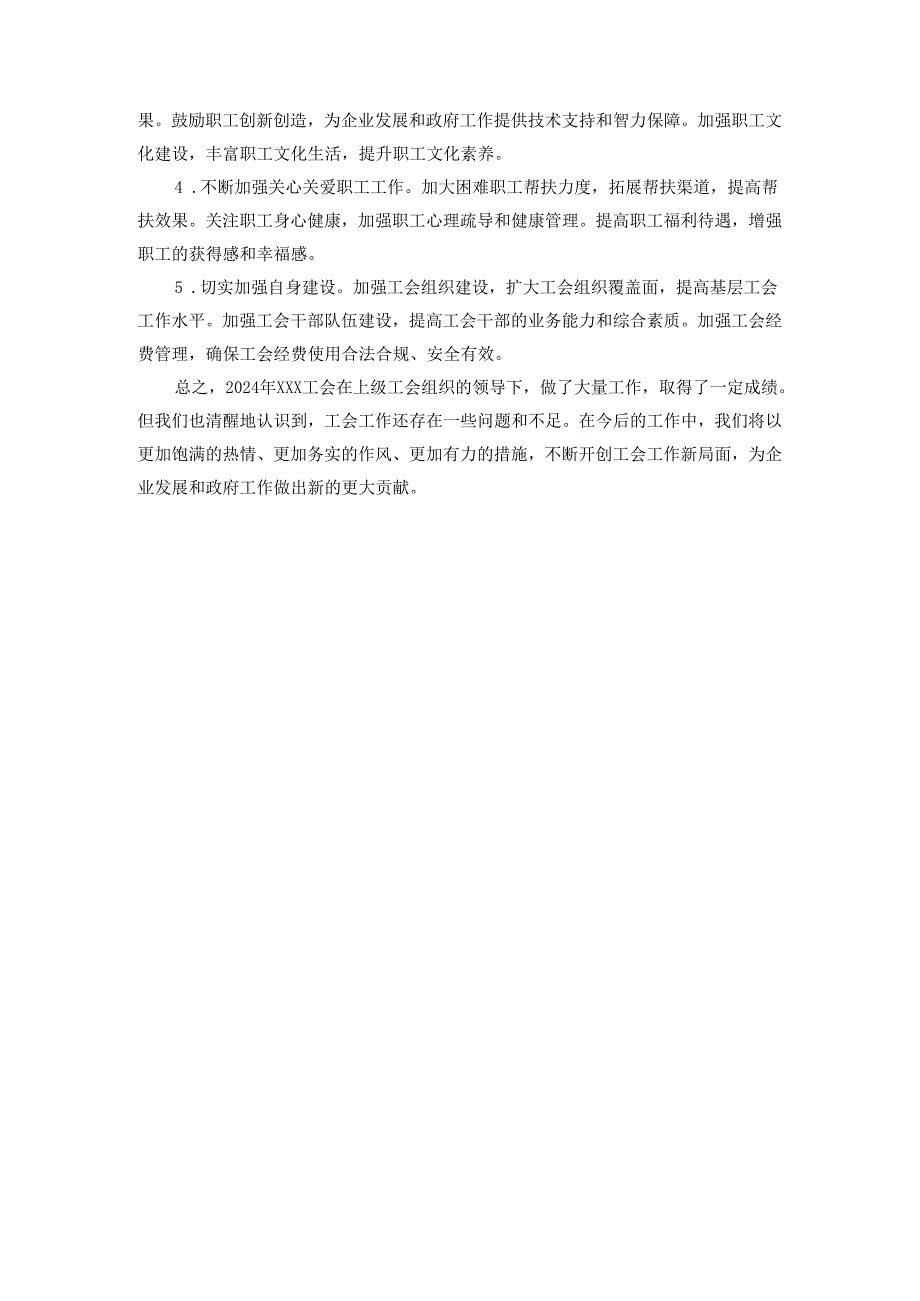 果。鼓励职工创新创造，为企业发展和政府工作提供技术支持和智力保障。加强职工文化建设，丰富职工文化生活，提升职工文化素养。

4．不断加强关心关爱职工工作。加大困难职工帮扶力度，拓展帮扶渠道，提高帮扶效果。关注职工身心健康，加强职工心理疏导和健康管理。提高职工福利待遇，增强职工的获得感和幸福感。

5．切实加强自身建设。加强工会组织建设，扩大工会组织覆盖面，提高基层工会工作水平。加强工会干部队伍建设，提高工会干部的业务能力和综合素质。加强工会经费管理，确保工会经费使用合法合规、安全有效。

总之，2024年XXX工会在上级工会组织的领导下，做了大量工作，取得了一定成绩。但我们也清醒地认识到，工会工作还存在一些问题和不足。在今后的工作中，我们将以更加饱满的热情、更加务实的作风、更加有力的措施，不断开创工会工作新局面，为企业发展和政府工作做出新的更大贡献。